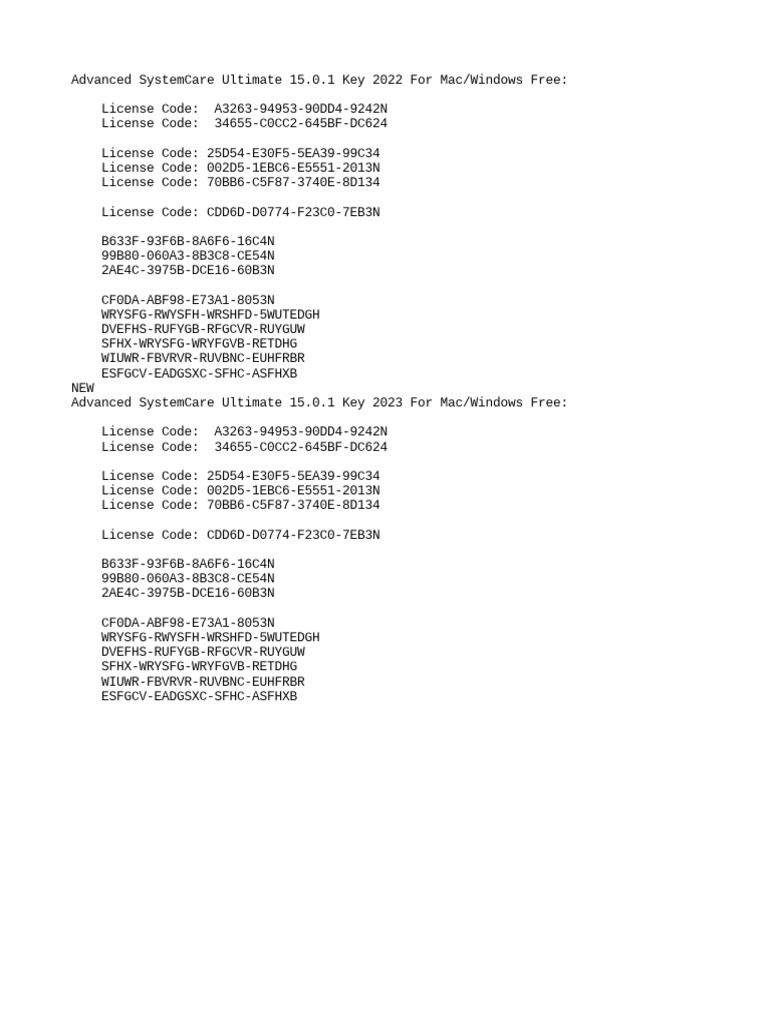 Advanced SystemCare Ultimate 15.0.1 Key 2022 For Mac/Windows Free:

License Code:  A3263-94953-90DD4-9242N
License Code:  34655-C0CC2-645BF-DC624

License Code: 25D54-E30F5-5EA39-99C34
License Code: 002D5-1EBC6-E5551-2013N
License Code: 70BB6-C5F87-3740E-8D134

License Code: CDD6D-D0774-F23C0-7EB3N

B633F-93F6B-8A6F6-16C4N
99B80-060A3-8B3C8-CE54N
2AE4C-3975B-DCE16-60B3N

CF0DA-ABF98-E73A1-8053N
WRYSFG-RWYSFH-WRSHFD-5WUTEDGH
DVEFHS-RUFYGB-RFGCVR-RUYGUW
SFHX-WRYSFG-WRYFGVB-RETDHG
WIUWR-FBVRVR-RUVBNC-EUHFRBR
ESFGCV-EADGSXC-SFHC-ASFHXB
NEW
Advanced SystemCare Ultimate 15.0.1 Key 2023 For Mac/Windows Free:

License Code:  A3263-94953-90DD4-9242N
License Code:  34655-C0CC2-645BF-DC624

License Code: 25D54-E30F5-5EA39-99C34
License Code: 002D5-1EBC6-E5551-2013N
License Code: 70BB6-C5F87-3740E-8D134

License Code: CDD6D-D0774-F23C0-7EB3N

B633F-93F6B-8A6F6-16C4N
99B80-060A3-8B3C8-CE54N
2AE4C-3975B-DCE16-60B3N

CF0DA-ABF98-E73A1-8053N
WRYSFG-RWYSFH-WRSHFD-5WUTEDGH
DVEFHS-RUFYGB-RFGCVR-RUYGUW
SFHX-WRYSFG-WRYFGVB-RETDHG
WIUWR-FBVRVR-RUVBNC-EUHFRBR
ESFGCV-EADGSXC-SFHC-ASFHXB